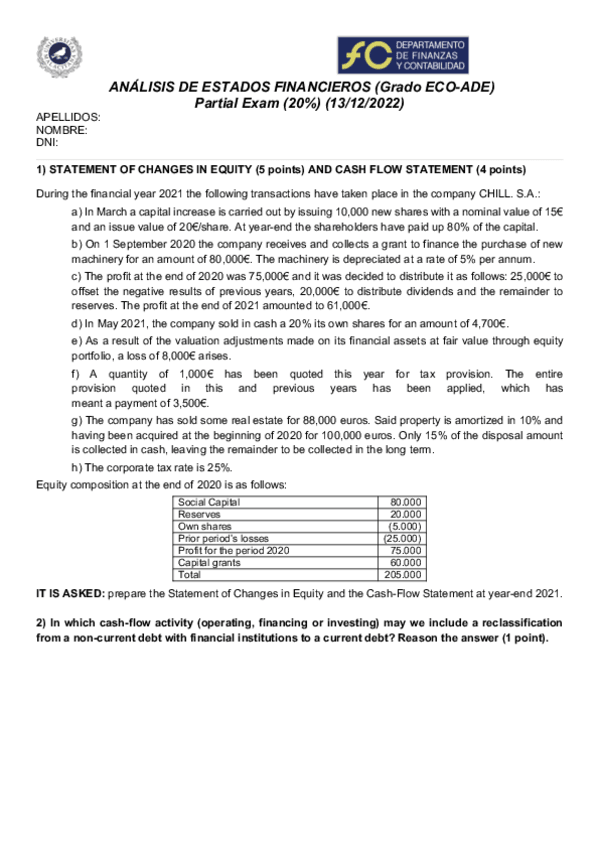 DEPARTAMENTO DE FINANZAS Y CONTABILIDAD

ANÁLISIS DE ESTADOS FINANCIEROS (Grado ECO-ADE)
Partial Exam (20%) (13/12/2022)

APELLIDOS:
NOMBRE:
DNI:

1) STATEMENT OF CHANGES IN EQUITY (5 points) AND CASH FLOW STATEMENT (4 points)

During the financial year 2021 the following transactions have taken place in the company CHILL. S.A.:

a) In March a capital increase is carried out by issuing 10,000 new shares with a nominal value of 15€ and an issue value of 20€/share. At year-end the shareholders have paid up 80% of the capital.

b) On 1 September 2020 the company receives and collects a grant to finance the purchase of new machinery for an amount of 80,000€. The machinery is depreciated at a rate of 5% per annum.

c) The profit at the end of 2020 was 75,000€ and it was decided to distribute it as follows: 25,000€ to offset the negative results of previous years, 20,000€ to distribute dividends and the remainder to reserves. The profit at the end of 2021 amounted to 61,000€.

d) In May 2021, the company sold in cash a 20% its own shares for an amount of 4,700€.

e) As a result of the valuation adjustments made on its financial assets at fair value through equity portfolio, a loss of 8,000€ arises.

f) A quantity of 1,000€ has been quoted this year for tax provision. The entire provision quoted in this and previous years has been applied, which has meant a payment of 3,500€.

g) The company has sold some real estate for 88,000 euros. Said property is amortized in 10% and having been acquired at the beginning of 2020 for 100,000 euros. Only 15% of the disposal amount is collected in cash, leaving the remainder to be collected in the long term.

h) The corporate tax rate is 25%.

Equity composition at the end of 2020 is as follows:

| Social Capital | 80.000 |
|---|---|
| Reserves | 20.000 |
| Own shares | (5.000) |
| Prior period's losses | (25.000) |
| Profit for the period 2020 | 75.000 |
| Capital grants | 60.000 |
| Total | 205.000 |

IT IS ASKED: prepare the Statement of Changes in Equity and the Cash-Flow Statement at year-end 2021.

2) In which cash-flow activity (operating, financing or investing) may we include a reclassification from a non-current debt with financial institutions to a current debt? Reason the answer (1 point).